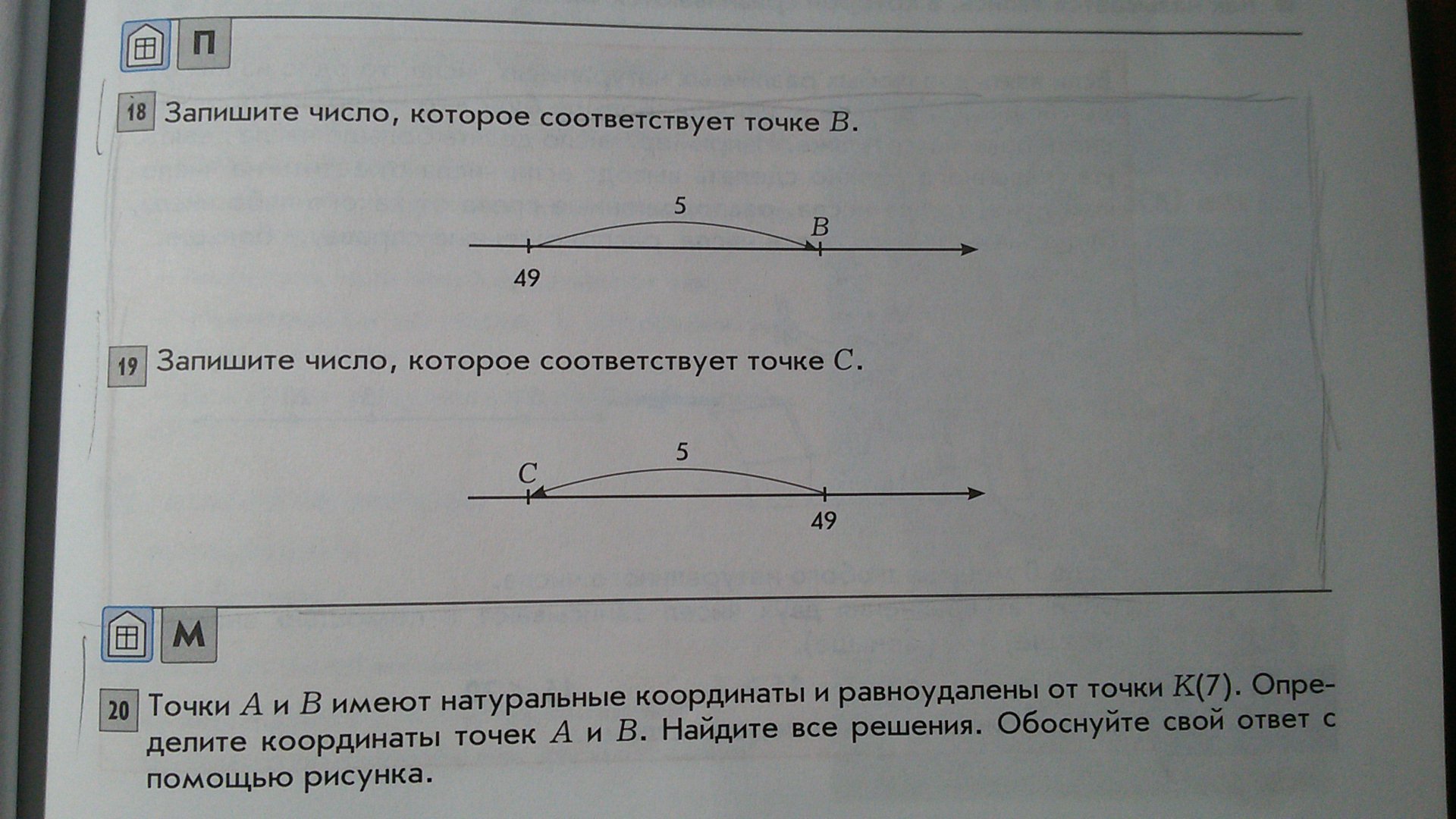 П

18 Запишите число, которое соответствует точке $B$.

5
$B$
49

19 Запишите число, которое соответствует точке $C$.

5
$C$
49

М

20 Точки $A$ и $B$ имеют натуральные координаты и равноудалены от точки $K(7)$. Определите координаты точек $A$ и $B$. Найдите все решения. Обоснуйте свой ответ с помощью рисунка.